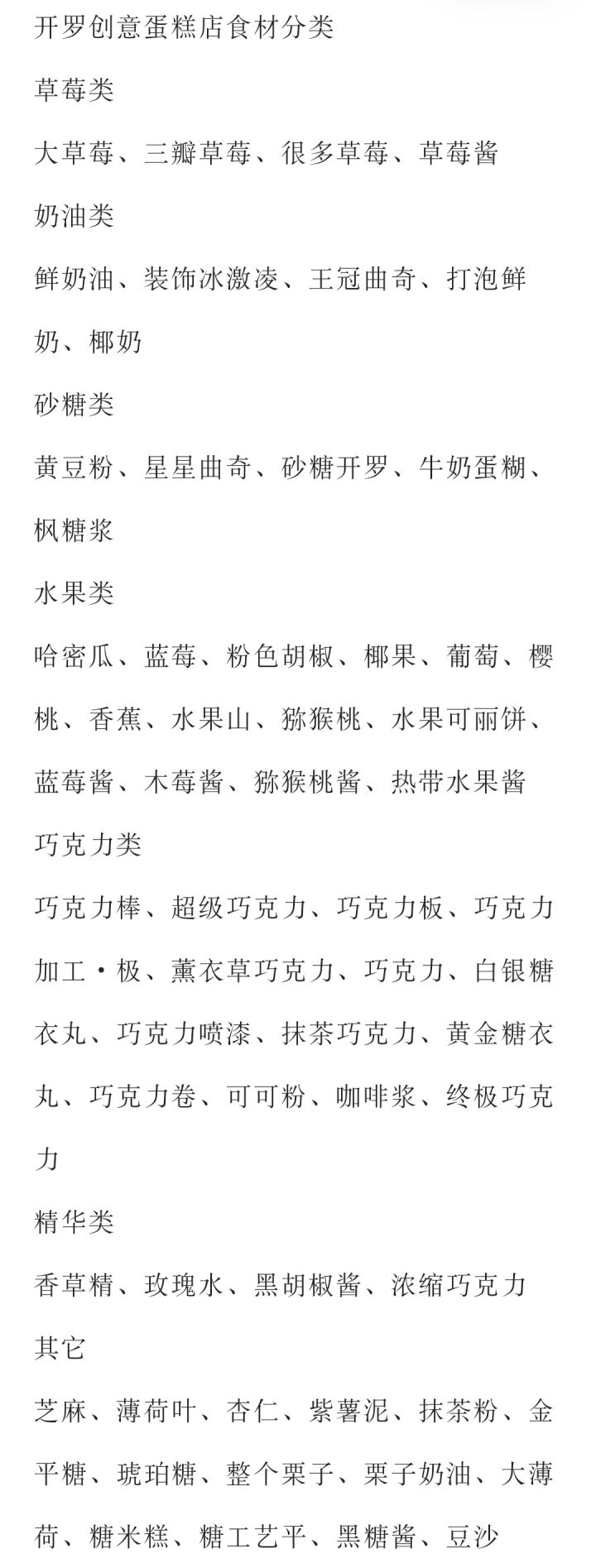 开罗创意蛋糕店食材分类

草莓类

大草莓、三瓣草莓、很多草莓、草莓酱

奶油类

鲜奶油、装饰冰激凌、王冠曲奇、打泡鲜奶、椰奶

砂糖类

黄豆粉、星星曲奇、砂糖开罗、牛奶蛋糊、枫糖浆

水果类

哈密瓜、蓝莓、粉色胡椒、椰果、葡萄、樱桃、香蕉、水果山、猕猴桃、水果可丽饼、蓝莓酱、木莓酱、猕猴桃酱、热带水果酱

巧克力类

巧克力棒、超级巧克力、巧克力板、巧克力加工·极、薰衣草巧克力、巧克力、白银糖衣丸、巧克力喷漆、抹茶巧克力、黄金糖衣丸、巧克力卷、可可粉、咖啡浆、终极巧克力

精华类

香草精、玫瑰水、黑胡椒酱、浓缩巧克力

其它

芝麻、薄荷叶、杏仁、紫薯泥、抹茶粉、金平糖、琥珀糖、整个栗子、栗子奶油、大薄荷、糖米糕、糖工艺平、黑糖酱、豆沙